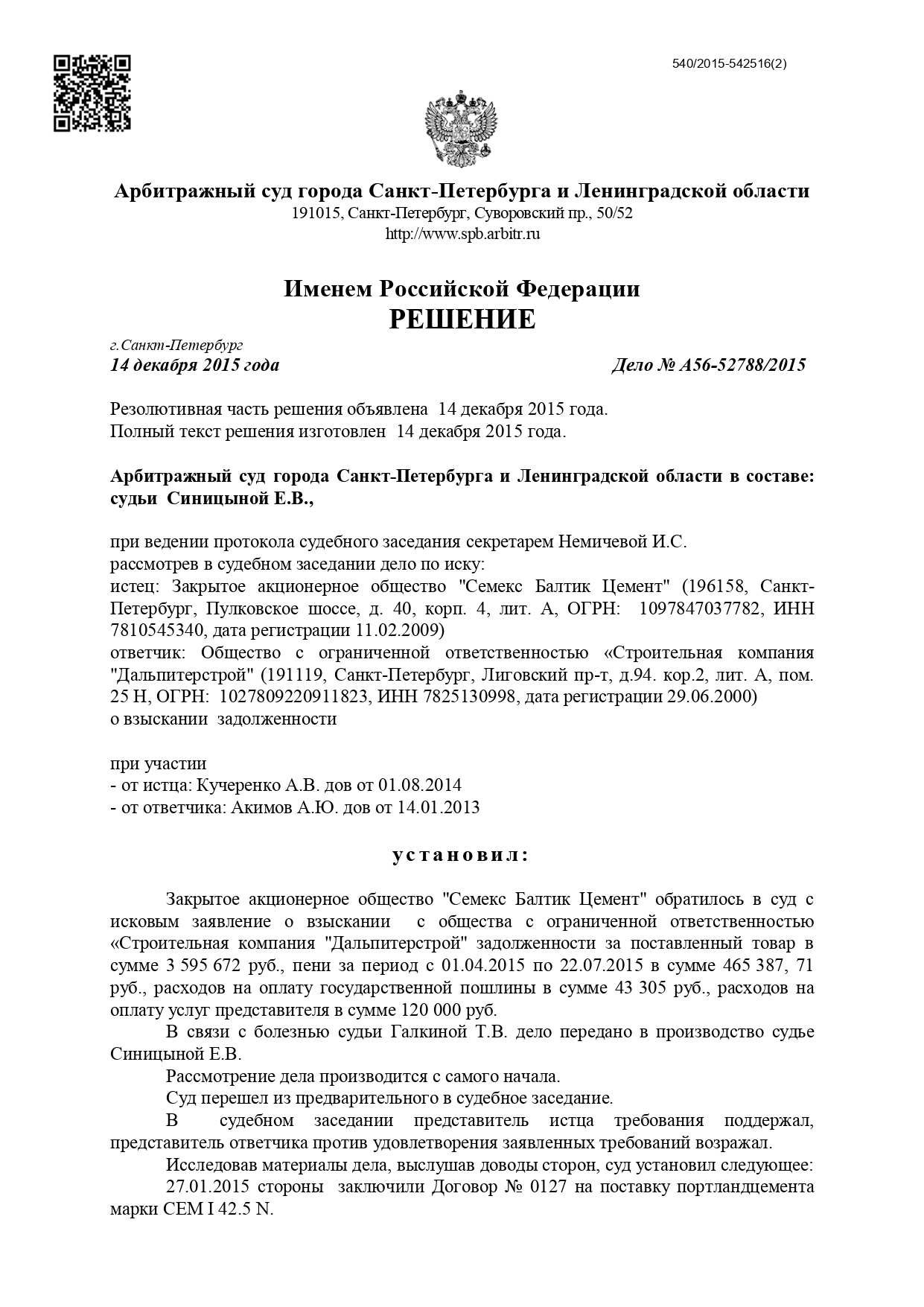 540/2015-542516(2)

Арбитражный суд города Санкт-Петербурга и Ленинградской области
191015, Санкт-Петербург, Суворовский пр., 50/52
http://www.spb.arbitr.ru

Именем Российской Федерации
РЕШЕНИЕ

г.Санкт-Петербург
14 декабря 2015 года

Дело № А56-52788/2015

Резолютивная часть решения объявлена 14 декабря 2015 года.
Полный текст решения изготовлен 14 декабря 2015 года.

Арбитражный суд города Санкт-Петербурга и Ленинградской области в составе: судьи Синицыной Е.В.,

при ведении протокола судебного заседания секретарем Немичевой И.С.
рассмотрев в судебном заседании дело по иску:
истец: Закрытое акционерное общество "Семекс Балтик Цемент" (196158, Санкт-Петербург, Пулковское шоссе, д. 40, корп. 4, лит. А, ОГРН: 1097847037782, ИНН 7810545340, дата регистрации 11.02.2009)
ответчик: Общество с ограниченной ответственностью «Строительная компания "Дальпитерстрой" (191119, Санкт-Петербург, Лиговский пр-т, д.94. кор.2, лит. А, пом. 25 Н, ОГРН: 1027809220911823, ИНН 7825130998, дата регистрации 29.06.2000)
о взыскании задолженности

при участии
- от истца: Кучеренко А.В. дов от 01.08.2014
- от ответчика: Акимов А.Ю. дов от 14.01.2013

установил:

Закрытое акционерное общество "Семекс Балтик Цемент" обратилось в суд с исковым заявление о взыскании с общества с ограниченной ответственностью «Строительная компания "Дальпитерстрой" задолженности за поставленный товар в сумме 3 595 672 руб., пени за период с 01.04.2015 по 22.07.2015 в сумме 465 387, 71 руб., расходов на оплату государственной пошлины в сумме 43 305 руб., расходов на оплату услуг представителя в сумме 120 000 руб.

В связи с болезнью судьи Галкиной Т.В. дело передано в производство судье Синицыной Е.В.

Рассмотрение дела производится с самого начала.

Суд перешел из предварительного в судебное заседание.

В судебном заседании представитель истца требования поддержал, представитель ответчика против удовлетворения заявленных требований возражал.

Исследовав материалы дела, выслушав доводы сторон, суд установил следующее:

27.01.2015 стороны заключили Договор № 0127 на поставку портландцемента марки CEM I 42.5 N.